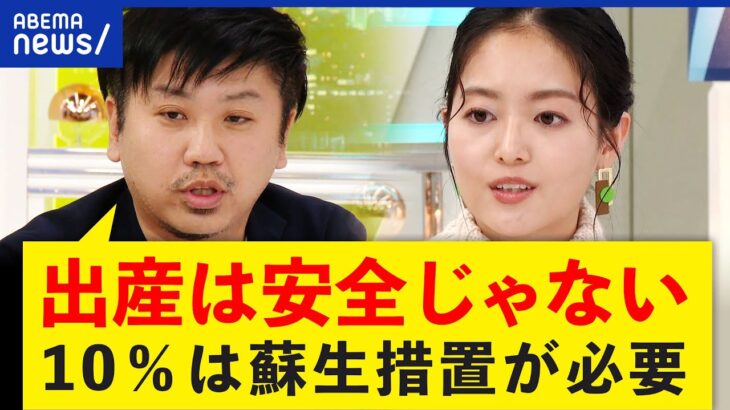 ABEMA
news/

出産は安全じゃない
10％は蘇生措置が必要